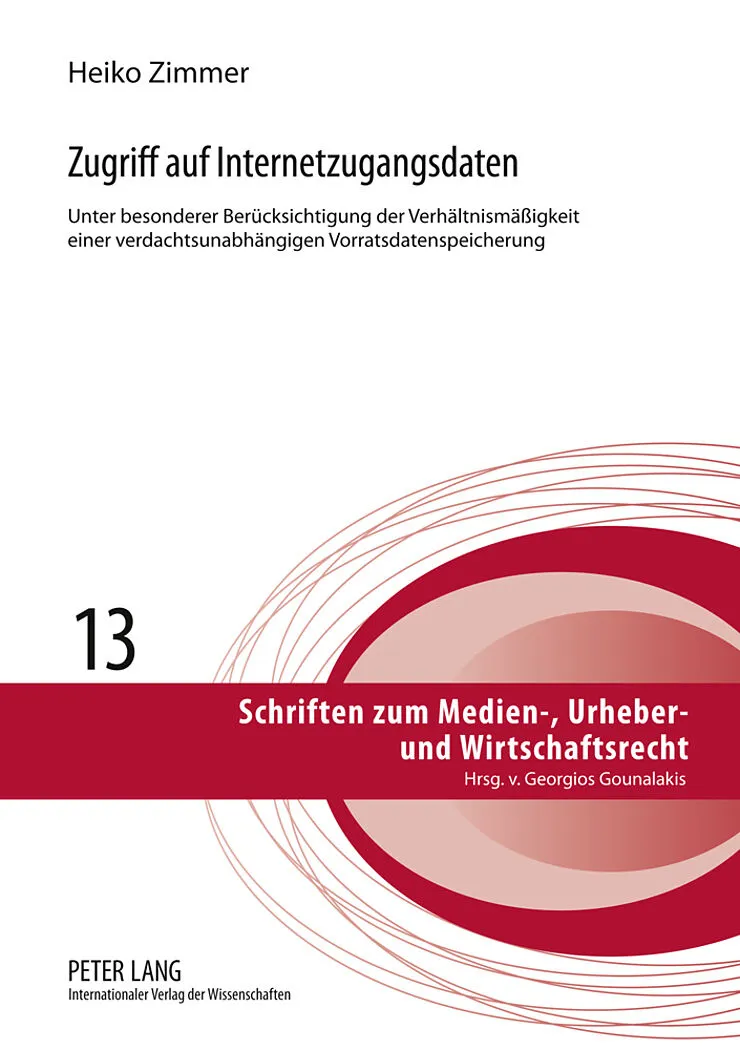 Heiko Zimmer

Zugriff auf Internetzugangsdaten

Unter besonderer Berücksichtigung der Verhältnismäßigkeit einer verdachtsunabhängigen Vorratsdatenspeicherung

13

Schriften zum Medien-, Urheber- und Wirtschaftsrecht
Hrsg. v. Georgios Gounalakis

PETER LANG
Internationaler Verlag der Wissenschaften